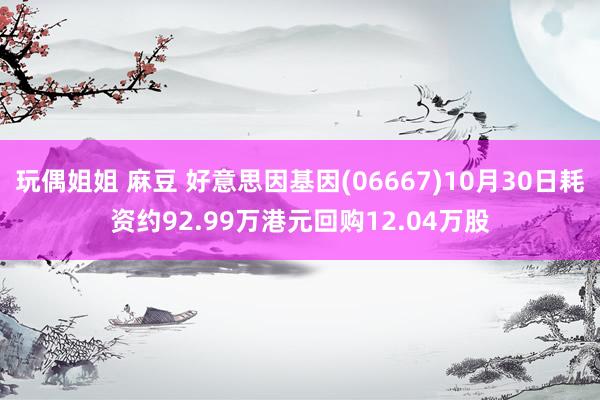 玩偶姐姐 麻豆 好意思因基因(06667)10月30日耗资约92.99万港元回购12.04万股